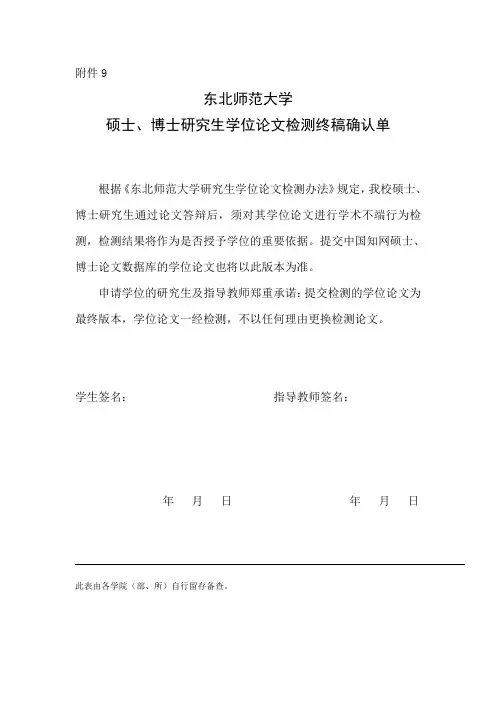 附件 9

东北师范大学
硕士、博士研究生学位论文检测终稿确认单

根据《东北师范大学研究生学位论文检测办法》规定，我校硕士、博士研究生通过论文答辩后，须对其学位论文进行学术不端行为检测，检测结果将作为是否授予学位的重要依据。提交中国知网硕士、博士论文数据库的学位论文也将以此版本为准。

申请学位的研究生及指导教师郑重承诺：提交检测的学位论文为最终版本，学位论文一经检测，不以任何理由更换检测论文。

学生签名：　　　　　　　　指导教师签名：

年　月　日　　　　　　　　年　月　日

此表由各学院（部、所）自行留存备查。